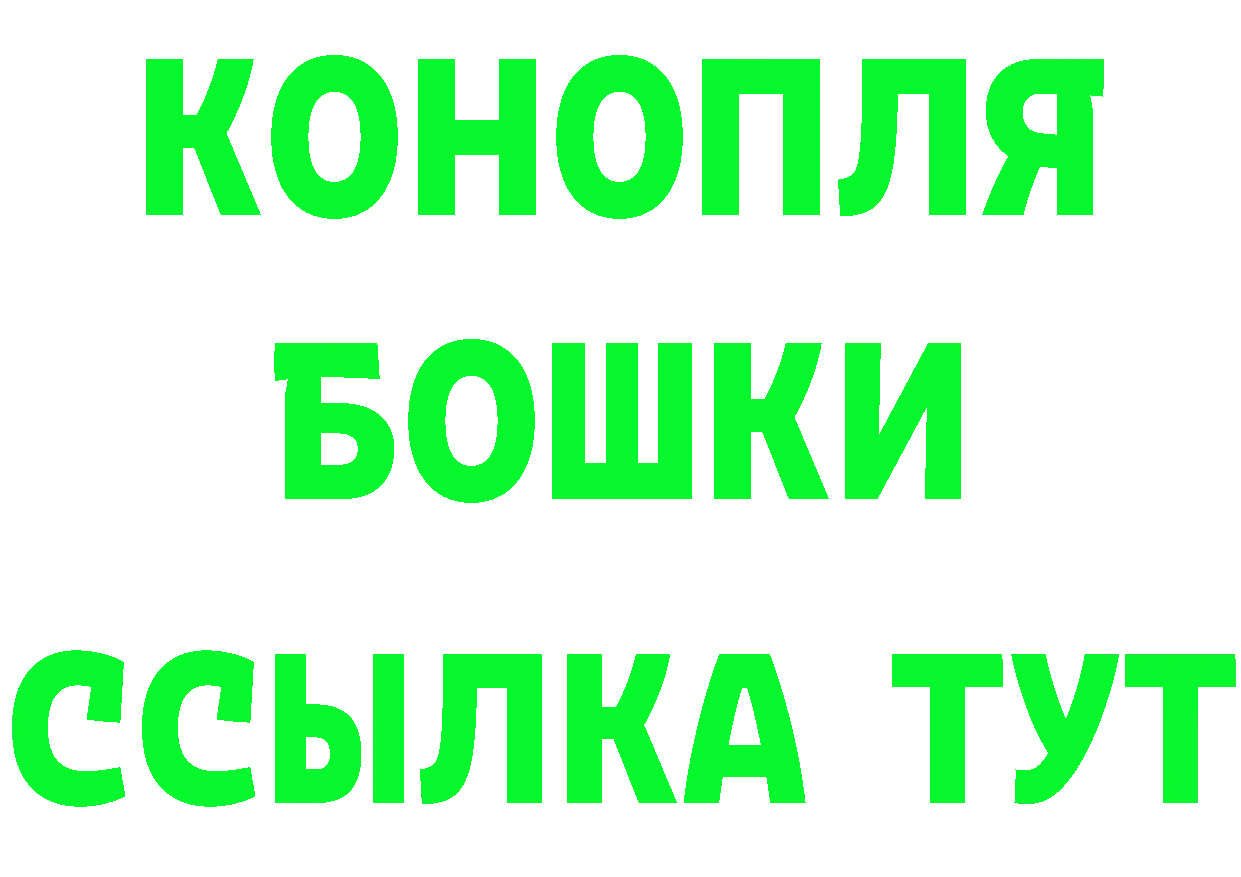 КОНОПЛЯ
БОШКИ
ССЫЛКА ТУТ